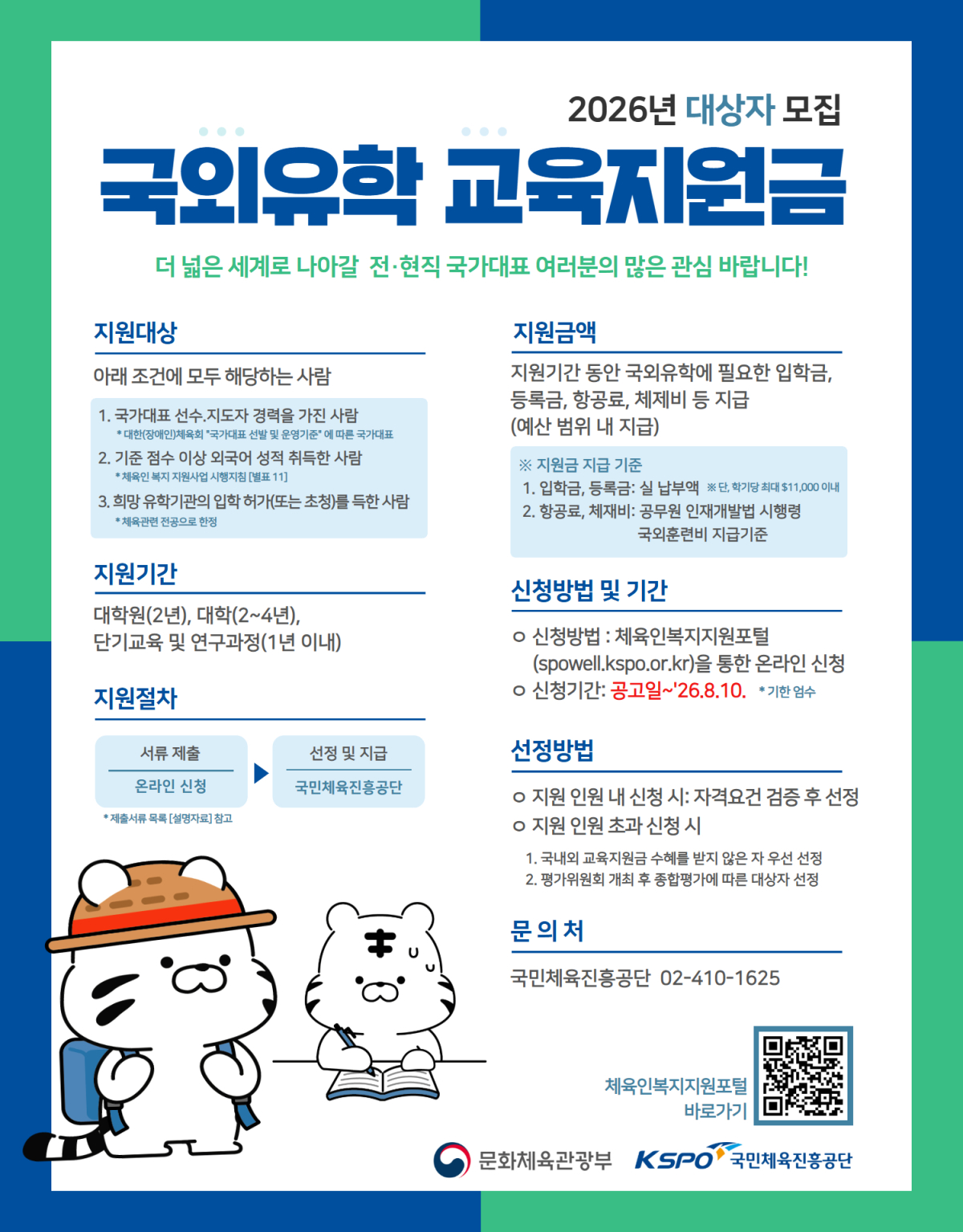 2026년 대상자 모집

국외유학 교육지원금

더 넓은 세계로 나아갈 전·현직 국가대표 여러분의 많은 관심 바랍니다!

지원대상

아래 조건에 모두 해당하는 사람

1. 국가대표 선수.지도자 경력을 가진 사람
* 대한(장애인)체육회 "국가대표 선발 및 운영기준" 에 따른 국가대표

2. 기준 점수 이상 외국어 성적 취득한 사람
* 체육인 복지 지원사업 시행지침 [별표 11]

3. 희망 유학기관의 입학 허가(또는 초청)를 득한 사람
* 체육관련 전공으로 한정

지원기간

대학원(2년), 대학(2~4년), 단기교육 및 연구과정(1년 이내)

지원절차

서류 제출
온라인 신청

선정 및 지급
국민체육진흥공단

* 제출서류 목록 [설명자료] 참고

지원금액

지원기간 동안 국외유학에 필요한 입학금, 등록금, 항공료, 체제비 등 지급 (예산 범위 내 지급)

※ 지원금 지급 기준
1. 입학금, 등록금: 실 납부액 ※ 단, 학기당 최대 $11,000 이내
2. 항공료, 체재비: 공무원 인재개발법 시행령 국외훈련비 지급기준

신청방법 및 기간

o 신청방법 : 체육인복지지원포털 (spowell.kspo.or.kr)을 통한 온라인 신청
o 신청기간: 공고일~'26.8.10. * 기한 엄수

선정방법

o 지원 인원 내 신청 시: 자격요건 검증 후 선정
o 지원 인원 초과 신청 시
1. 국내외 교육지원금 수혜를 받지 않은 자 우선 선정
2. 평가위원회 개최 후 종합평가에 따른 대상자 선정

문 의 처

국민체육진흥공단 02-410-1625

체육인복지지원포털
바로가기

문화체육관광부

KSPO 국민체육진흥공단